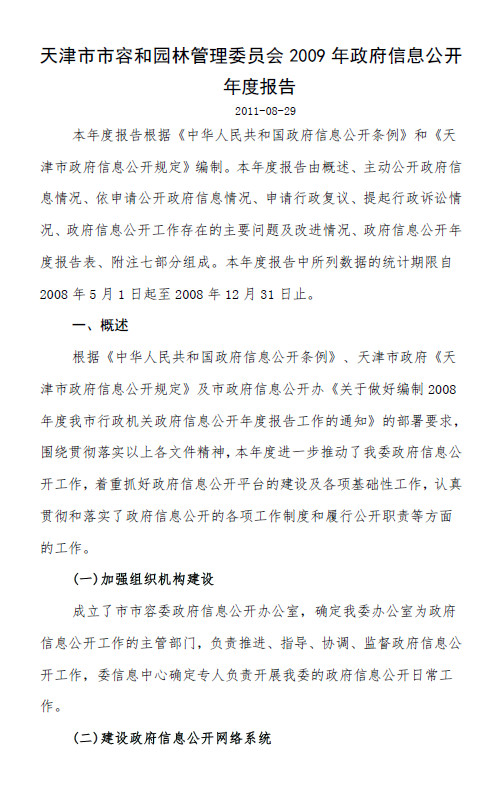 天津市市容和园林管理委员会 2009 年政府信息公开年度报告

2011-08-29

本年度报告根据《中华人民共和国政府信息公开条例》和《天津市政府信息公开规定》编制。本年度报告由概述、主动公开政府信息情况、依申请公开政府信息情况、申请行政复议、提起行政诉讼情况、政府信息公开工作存在的主要问题及改进情况、政府信息公开年度报告表、附注七部分组成。本年度报告中所列数据的统计期限自 2008 年 5 月 1 日起至 2008 年 12 月 31 日止。

一、概述

根据《中华人民共和国政府信息公开条例》、天津市政府《天津市政府信息公开规定》及市政府信息公开办《关于做好编制 2008 年度我市行政机关政府信息公开年度报告工作的通知》的部署要求，围绕贯彻落实以上各文件精神，本年度进一步推动了我委政府信息公开工作，着重抓好政府信息公开平台的建设及各项基础性工作，认真贯彻和落实了政府信息公开的各项工作制度和履行公开职责等方面的工作。

(一)加强组织机构建设

成立了市市容委政府信息公开办公室，确定我委办公室为政府信息公开工作的主管部门，负责推进、指导、协调、监督政府信息公开工作，委信息中心确定专人负责开展我委的政府信息公开日常工作。

(二)建设政府信息公开网络系统